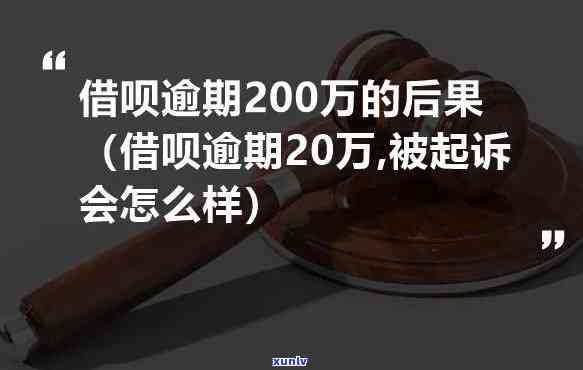 “

借呗逾期200万的后果（借呗逾期20万,被起诉会怎么样）

”

xunlv